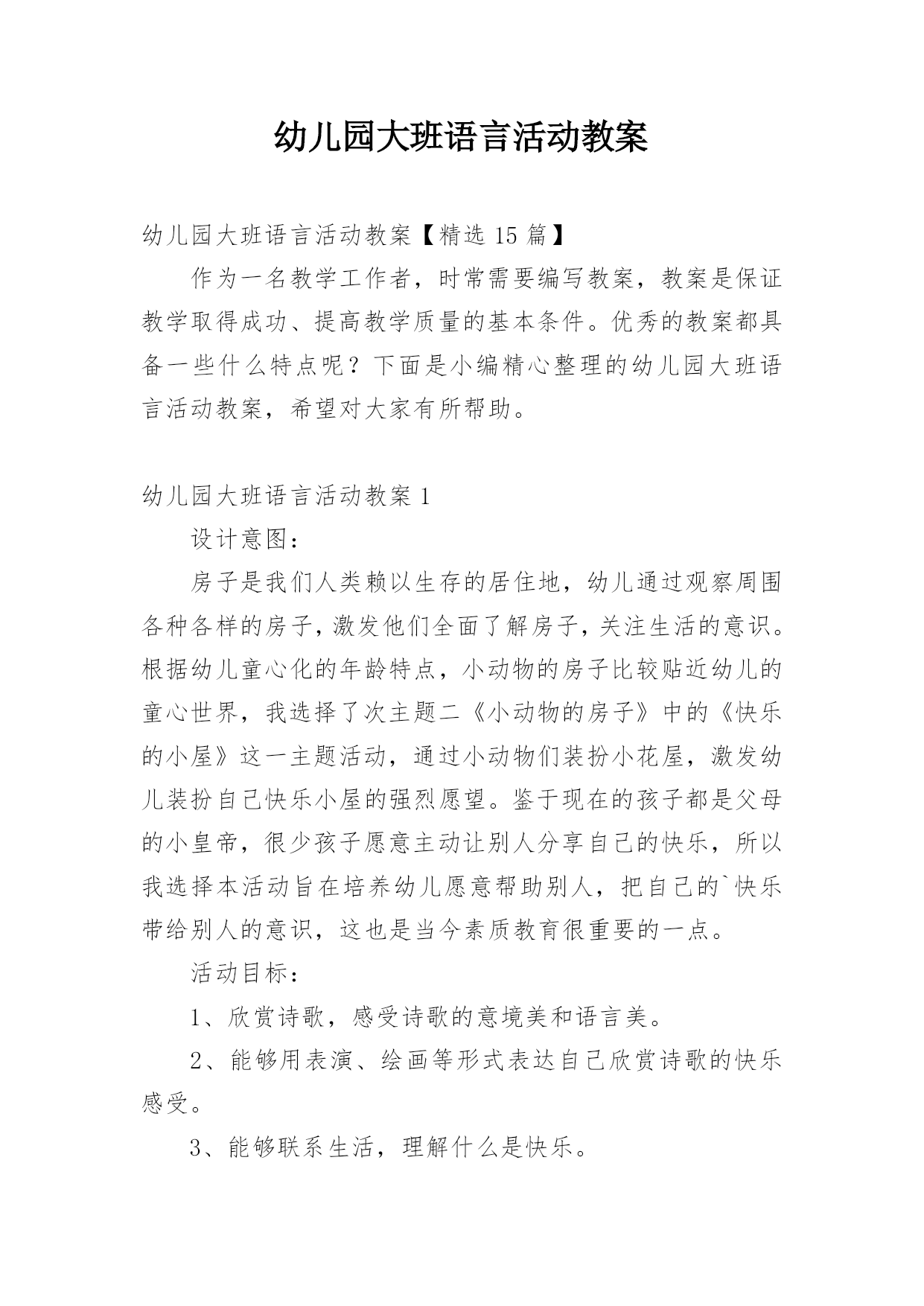 幼儿园大班语言活动教案

幼儿园大班语言活动教案【精选 15 篇】

作为一名教学工作者，时常需要编写教案，教案是保证教学取得成功、提高教学质量的基本条件。优秀的教案都具备一些什么特点呢？下面是小编精心整理的幼儿园大班语言活动教案，希望对大家有所帮助。

幼儿园大班语言活动教案 1

设计意图：

房子是我们人类赖以生存的居住地，幼儿通过观察周围各种各样的房子，激发他们全面了解房子，关注生活的意识。根据幼儿童心化的年龄特点，小动物的房子比较贴近幼儿的童心世界，我选择了次主题二《小动物的房子》中的《快乐的小屋》这一主题活动，通过小动物们装扮小花屋，激发幼儿装扮自己快乐小屋的强烈愿望。鉴于现在的孩子都是父母的小皇帝，很少孩子愿意主动让别人分享自己的快乐，所以我选择本活动旨在培养幼儿愿意帮助别人，把自己的`快乐带给别人的意识，这也是当今素质教育很重要的一点。

活动目标：

1、欣赏诗歌，感受诗歌的意境美和语言美。

2、能够用表演、绘画等形式表达自己欣赏诗歌的快乐感受。

3、能够联系生活，理解什么是快乐。